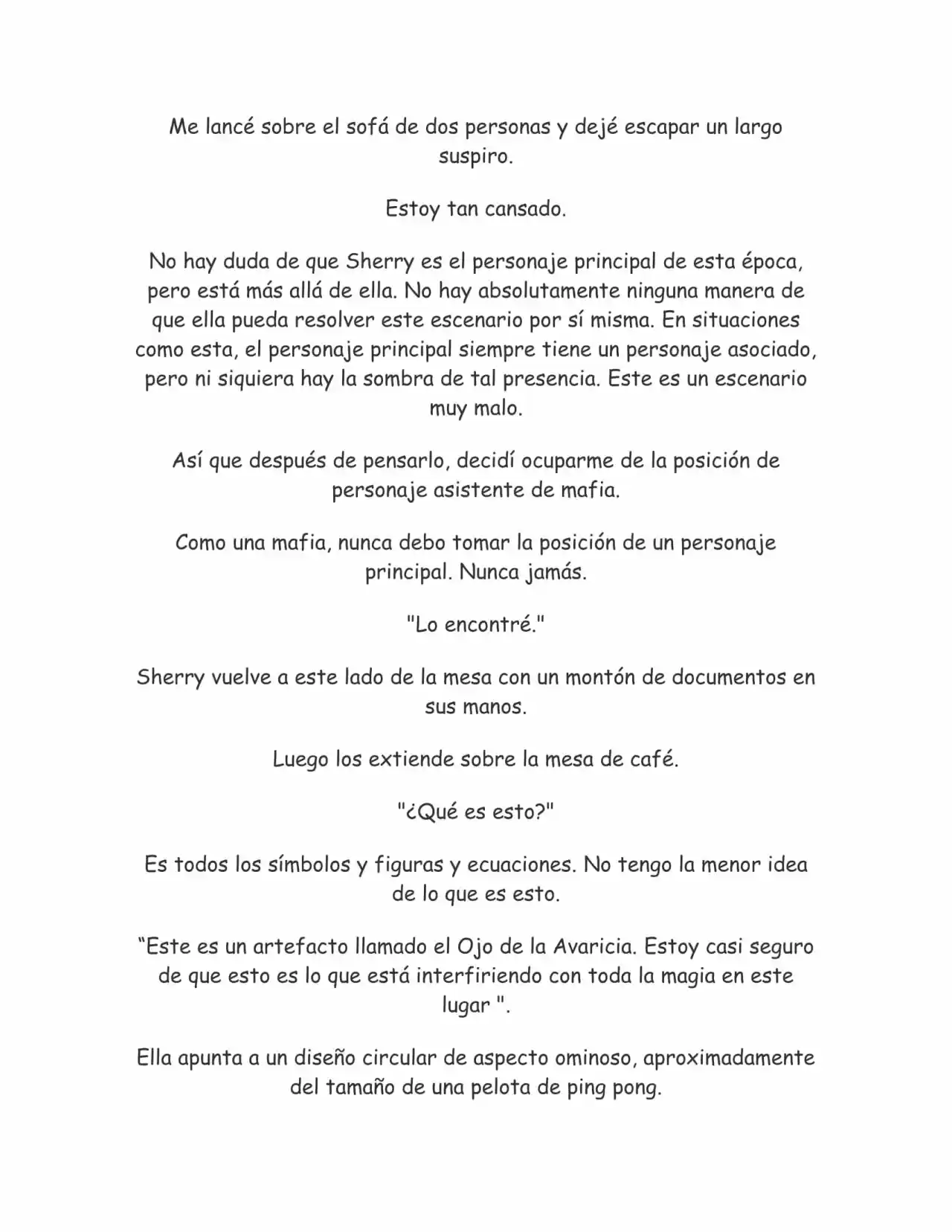 Me lancé sobre el sofá de dos personas y dejé escapar un largo suspiro.

Estoy tan cansado.

No hay duda de que Sherry es el personaje principal de esta época, pero está más allá de ella. No hay absolutamente ninguna manera de que ella pueda resolver este escenario por sí misma. En situaciones como esta, el personaje principal siempre tiene un personaje asociado, pero ni siquiera hay la sombra de tal presencia. Este es un escenario muy malo.

Así que después de pensarlo, decidí ocuparme de la posición de personaje asistente de mafia.

Como una mafia, nunca debo tomar la posición de un personaje principal. Nunca jamás.

"Lo encontré."

Sherry vuelve a este lado de la mesa con un montón de documentos en sus manos.

Luego los extiende sobre la mesa de café.

"¿Qué es esto?"

Es todos los símbolos y figuras y ecuaciones. No tengo la menor idea de lo que es esto.

“Este es un artefacto llamado el Ojo de la Avaricia. Estoy casi seguro de que esto es lo que está interfiriendo con toda la magia en este lugar ".

Ella apunta a un diseño circular de aspecto ominoso, aproximadamente del tamaño de una pelota de ping pong.